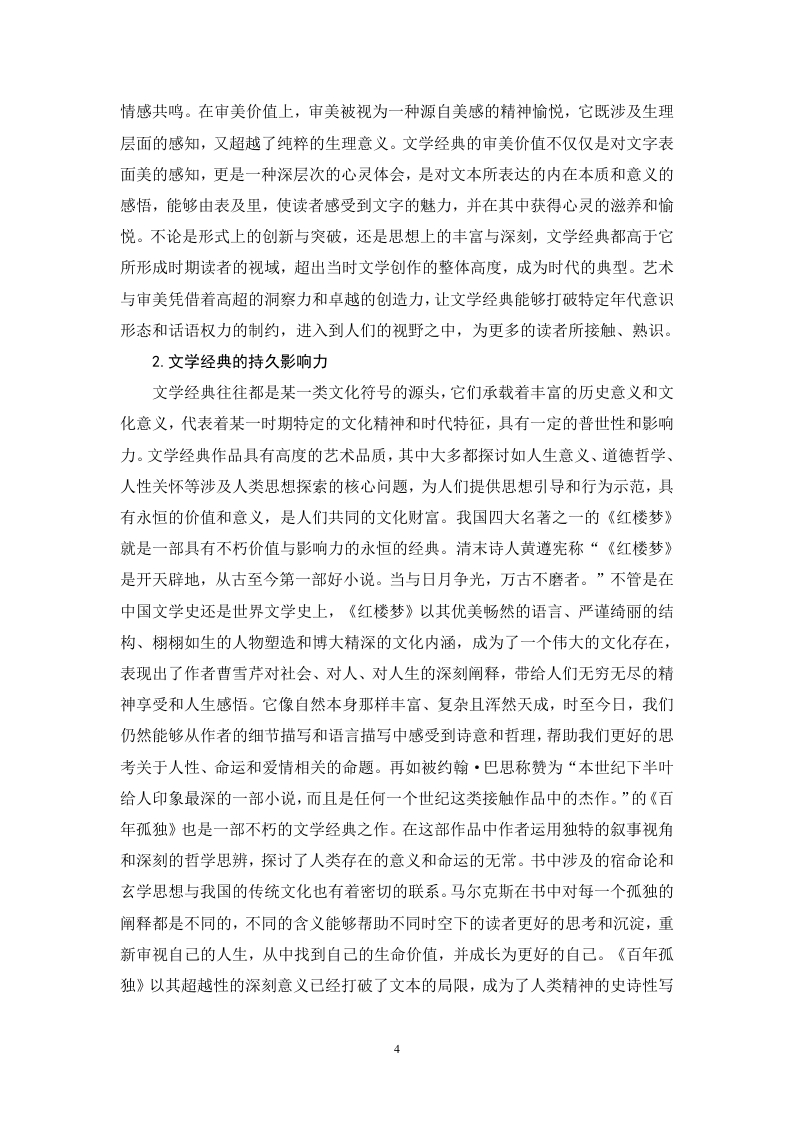 情感共鸣。在审美价值上，审美被视为一种源自美感的精神愉悦，它既涉及生理层面的感知，又超越了纯粹的生理意义。文学经典的审美价值不仅仅是对文字表面美的感知，更是一种深层次的心灵体会，是对文本所表达的内在本质和意义的感悟，能够由表及里，使读者感受到文字的魅力，并在其中获得心灵的滋养和愉悦。不论是形式上的创新与突破，还是思想上的丰富与深刻，文学经典都高于它所形成时期读者的视域，超出当时文学创作的整体高度，成为时代的典型。艺术与审美凭借着高超的洞察力和卓越的创造力，让文学经典能够打破特定年代意识形态和话语权力的制约，进入到人们的视野之中，为更多的读者所接触、熟识。

2.文学经典的持久影响力

文学经典往往都是某一类文化符号的源头，它们承载着丰富的历史意义和文化意义，代表着某一时期特定的文化精神和时代特征，具有一定的普世性和影响力。文学经典作品具有高度的艺术品质，其中大多都探讨如人生意义、道德哲学、人性关怀等涉及人类思想探索的核心问题，为人们提供思想引导和行为示范，具有永恒的价值和意义，是人们共同的文化财富。我国四大名著之一的《红楼梦》就是一部具有不朽价值与影响力的永恒的经典。清末诗人黄遵宪称“《红楼梦》是开天辟地，从古至今第一部好小说。当与日月争光，万古不磨者。”不管是在中国文学史还是世界文学史上，《红楼梦》以其优美畅然的语言、严谨绮丽的结构、栩栩如生的人物塑造和博大精深的文化内涵，成为了一个伟大的文化存在，表现出了作者曹雪芹对社会、对人、对人生的深刻阐释，带给人们无穷无尽的精神享受和人生感悟。它像自然本身那样丰富、复杂且浑然天成，时至今日，我们仍然能够从作者的细节描写和语言描写中感受到诗意和哲理，帮助我们更好的思考关于人性、命运和爱情相关的命题。再如被约翰·巴思称赞为“本世纪下半叶给人印象最深的一部小说，而且是任何一个世纪这类接触作品中的杰作。”的《百年孤独》也是一部不朽的文学经典之作。在这部作品中作者运用独特的叙事视角和深刻的哲学思辨，探讨了人类存在的意义和命运的无常。书中涉及的宿命论和玄学思想与我国的传统文化也有着密切的联系。马尔克斯在书中对每一个孤独的阐释都是不同的，不同的含义能够帮助不同时空下的读者更好的思考和沉淀，重新审视自己的人生，从中找到自己的生命价值，并成长为更好的自己。《百年孤独》以其超越性的深刻意义已经打破了文本的局限，成为了人类精神的史诗性写

4